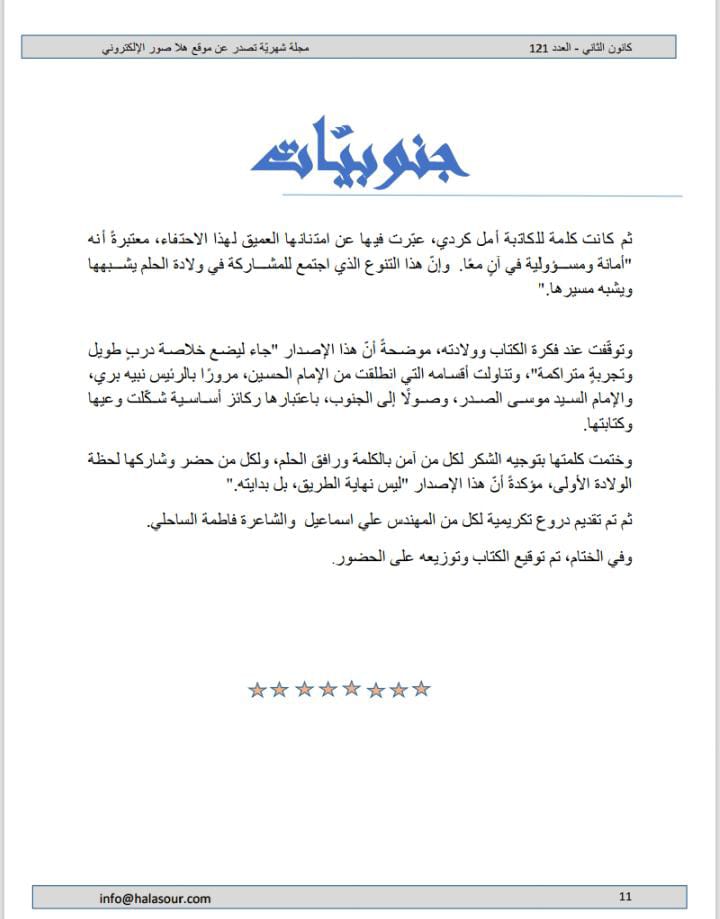 كانون الثاني - العدد 121

مجلة شهريّة تصدر عن موقع هلا صور الإلكتروني

جنوبيّات

ثم كانت كلمة للكاتبة أمل كردي، عبّرت فيها عن امتنانها العميق لهذا الاحتفاء، معتبرةً أنه "أمانة ومسؤولية في آنٍ معًا. وإنّ هذا التنوع الذي اجتمع للمشاركة في ولادة الحلم يشبهها ويشبه مسيرها."

وتوقّفت عند فكرة الكتاب وولادته، موضحةً أنّ هذا الإصدار "جاء ليضع خلاصة دربٍ طويل وتجربةٍ متراكمة"، وتناولت أقسامه التي انطلقت من الإمام الحسين، مرورًا بالرئيس نبيه بري، والإمام السيد موسى الصدر، وصولًا إلى الجنوب، باعتبارها ركائز أساسية شكّلت وعيها وكتابتها.

وختمت كلمتها بتوجيه الشكر لكل من آمن بالكلمة ورافق الحلم، ولكل من حضر وشاركها لحظة الولادة الأولى، مؤكدةً أنّ هذا الإصدار "ليس نهاية الطريق، بل بدايته."

ثم تم تقديم دروع تكريمية لكل من المهندس علي اسماعيل والشاعرة فاطمة الساحلي.

وفي الختام، تم توقيع الكتاب وتوزيعه على الحضور.

info@halasour.com

11